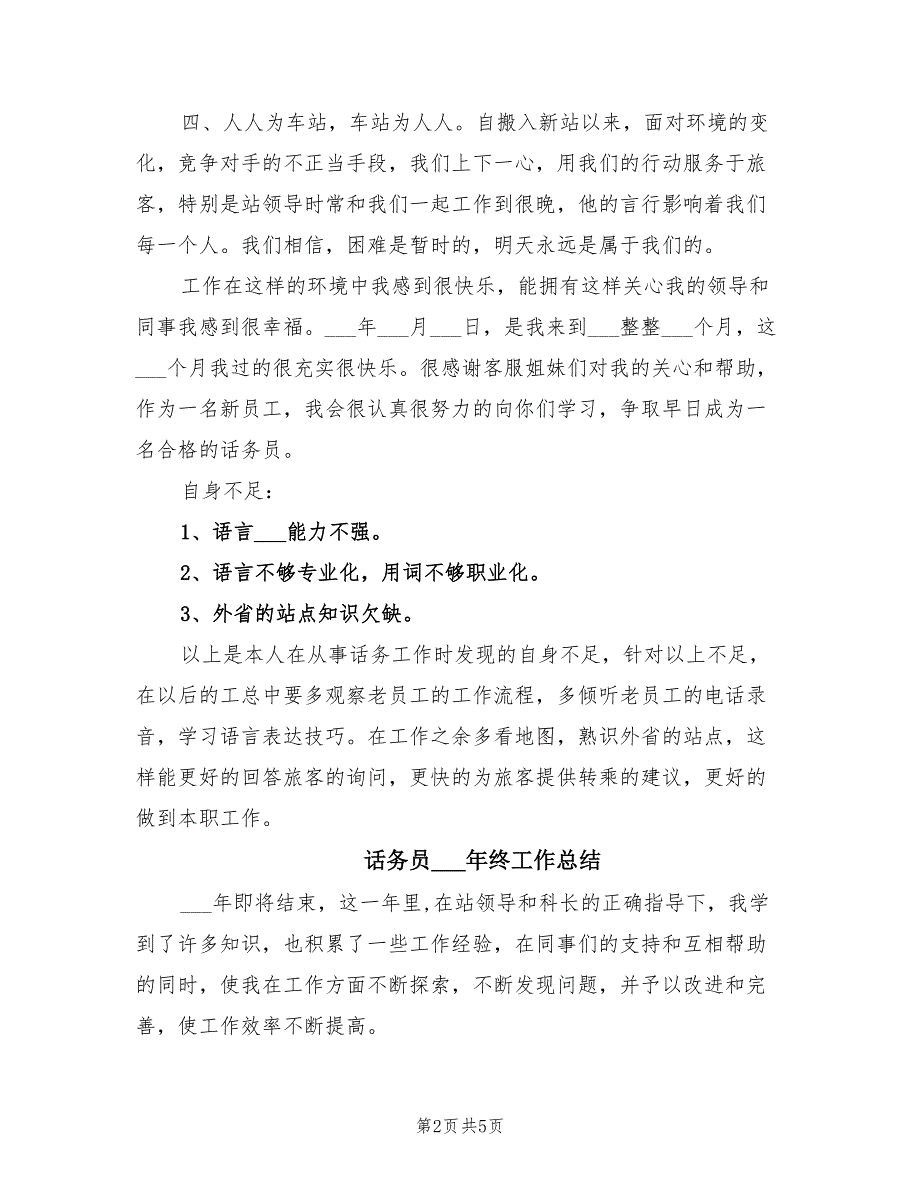 四、人人为车站，车站为人人。自搬入新站以来，面对环境的变化，竞争对手的不正当手段，我们上下一心，用我们的行动服务于旅客，特别是站领导时常和我们一起工作到很晚，他的言行影响着我们每一个人。我们相信，困难是暂时的，明天永远是属于我们的。

工作在这样的环境中我感到很快乐，能拥有这样关心我的领导和同事我感到很幸福。___年___月___日，是我来到___整整___个月，这___个月我过的很充实很快乐。很感谢客服姐妹们对我的关心和帮助，作为一名新员工，我会很认真很努力的向你们学习，争取早日成为一名合格的话务员。

自身不足：

1、语言___能力不强。

2、语言不够专业化，用词不够职业化。

3、外省的站点知识欠缺。

以上是本人在从事话务工作时发现的自身不足，针对以上不足，在以后的工总中要多观察老员工的工作流程，多倾听老员工的电话录音，学习语言表达技巧。在工作之余多看地图，熟识外省的站点，这样能更好的回答旅客的询问，更快的为旅客提供转乘的建议，更好的做到本职工作。

话务员___年终工作总结

___年即将结束，这一年里,在站领导和科长的正确指导下，我学到了许多知识，也积累了一些工作经验，在同事们的支持和互相帮助的同时，使我在工作方面不断探索，不断发现问题，并予以改进和完善，使工作效率不断提高。

第2页 共5页